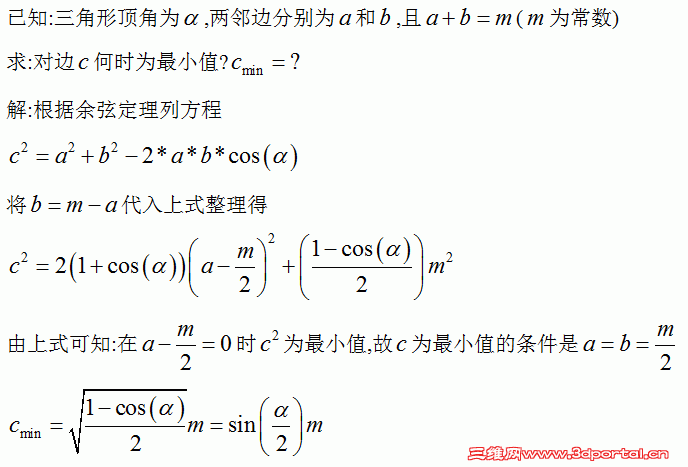 已知:三角形顶角为$\alpha$,两邻边分别为$a$和$b$,且$a+b=m$($m$为常数)

求:对边$c$何时为最小值?$c_{\min}=?$

解:根据余弦定理列方程

$c^2=a^2+b^2-2*a*b*\cos(\alpha)$

将$b=m-a$代入上式整理得

$c^2=2(1+\cos(\alpha))\left(a-\frac{m}{2}\right)^2+\left(\frac{1-\cos(\alpha)}{2}\right)m^2$

由上式可知:在$a-\frac{m}{2}=0$时$c^2$为最小值,故$c$为最小值的条件是$a=b=\frac{m}{2}$

$c_{\min}=\sqrt{\frac{1-\cos(\alpha)}{2}}m=\sin\left(\frac{\alpha}{2}\right)m$

三维网www.3dportal.cn